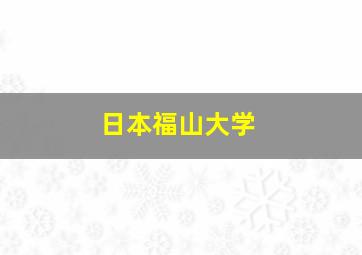 日本福山大学